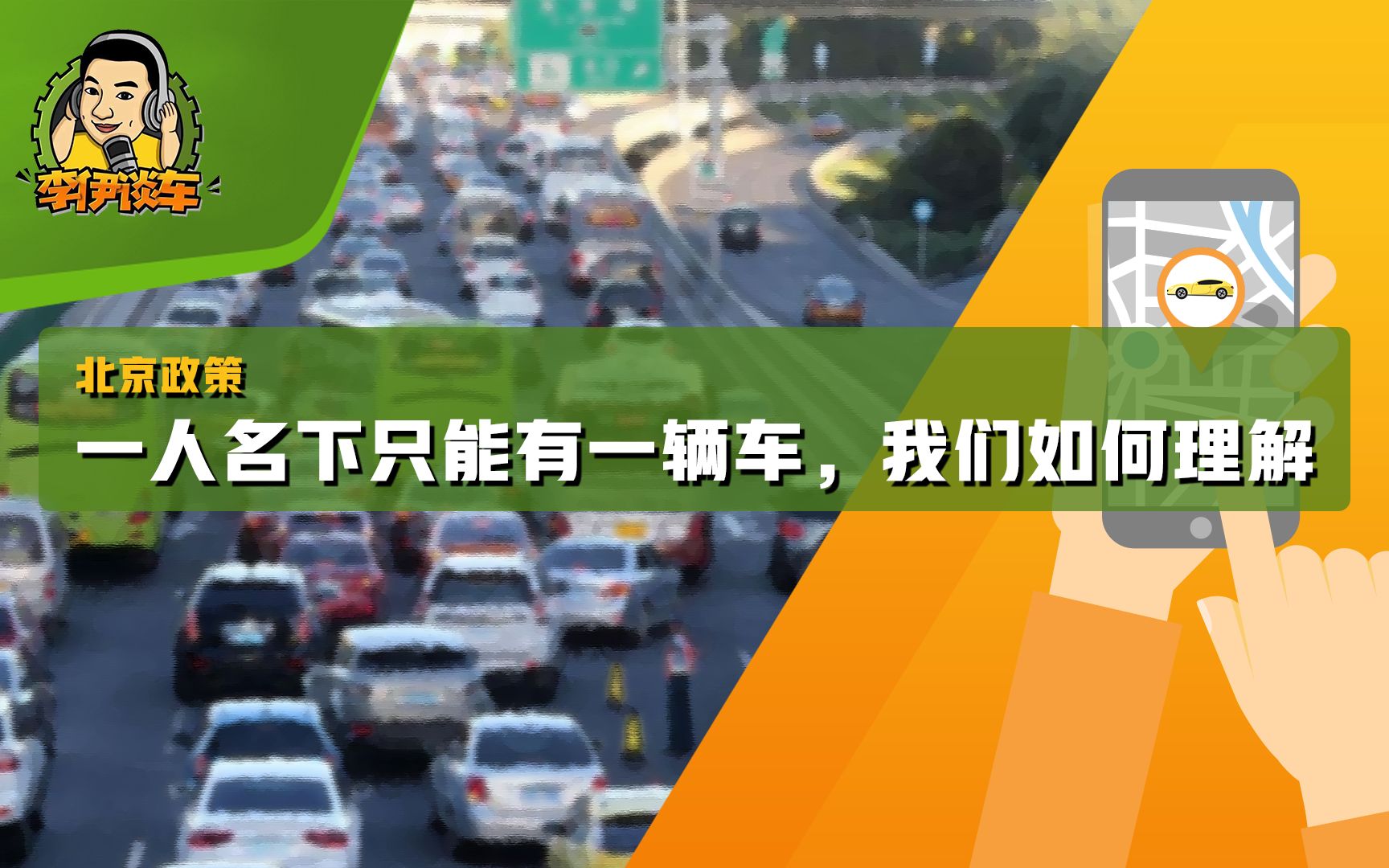 李伊谈车

北京政策

一人名下只能有一辆车，我们如何理解